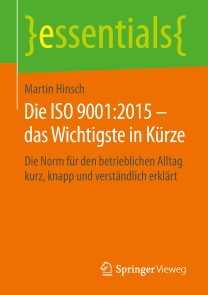 }essentials{

Martin Hinsch

Die ISO 9001:2015 – das Wichtigste in Kürze

Die Norm für den betrieblichen Alltag kurz, knapp und verständlich erklärt

Springer Vieweg